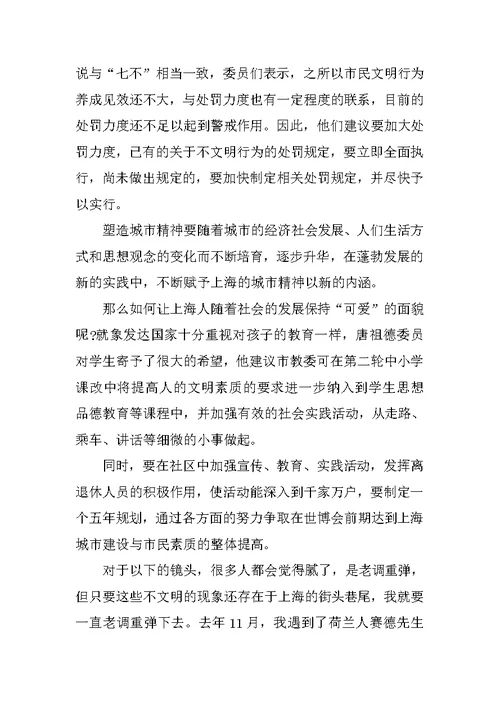 说与“七不”相当一致，委员们表示，之所以市民文明行为养成见效还不大，与处罚力度也有一定程度的联系，目前的处罚力度还不足以起到警戒作用。因此，他们建议要加大处罚力度，已有的关于不文明行为的处罚规定，要立即全面执行，尚未做出规定的，要加快制定相关处罚规定，并尽快予以实行。

塑造城市精神要随着城市的经济社会发展、人们生活方式和思想观念的变化而不断培育，逐步升华，在蓬勃发展的新的实践中，不断赋予上海的城市精神以新的内涵。

那么如何让上海人随着社会的发展保持“可爱”的面貌呢?就象发达国家十分重视对孩子的教育一样，唐祖德委员对学生寄予了很大的希望，他建议市教委可在第二轮中小学课改中将提高人的文明素质的要求进一步纳入到学生思想品德教育等课程中，并加强有效的社会实践活动，从走路、乘车、讲话等细微的小事做起。

同时，要在社区中加强宣传、教育、实践活动，发挥离退休人员的积极作用，使活动能深入到千家万户，要制定一个五年规划，通过各方面的努力争取在世博会前期达到上海城市建设与市民素质的整体提高。

对于以下的镜头，很多人都会觉得腻了，是老调重弹，但只要这些不文明的现象还存在于上海的街头巷尾，我就要一直老调重弹下去。去年 11 月，我遇到了荷兰人赛德先生